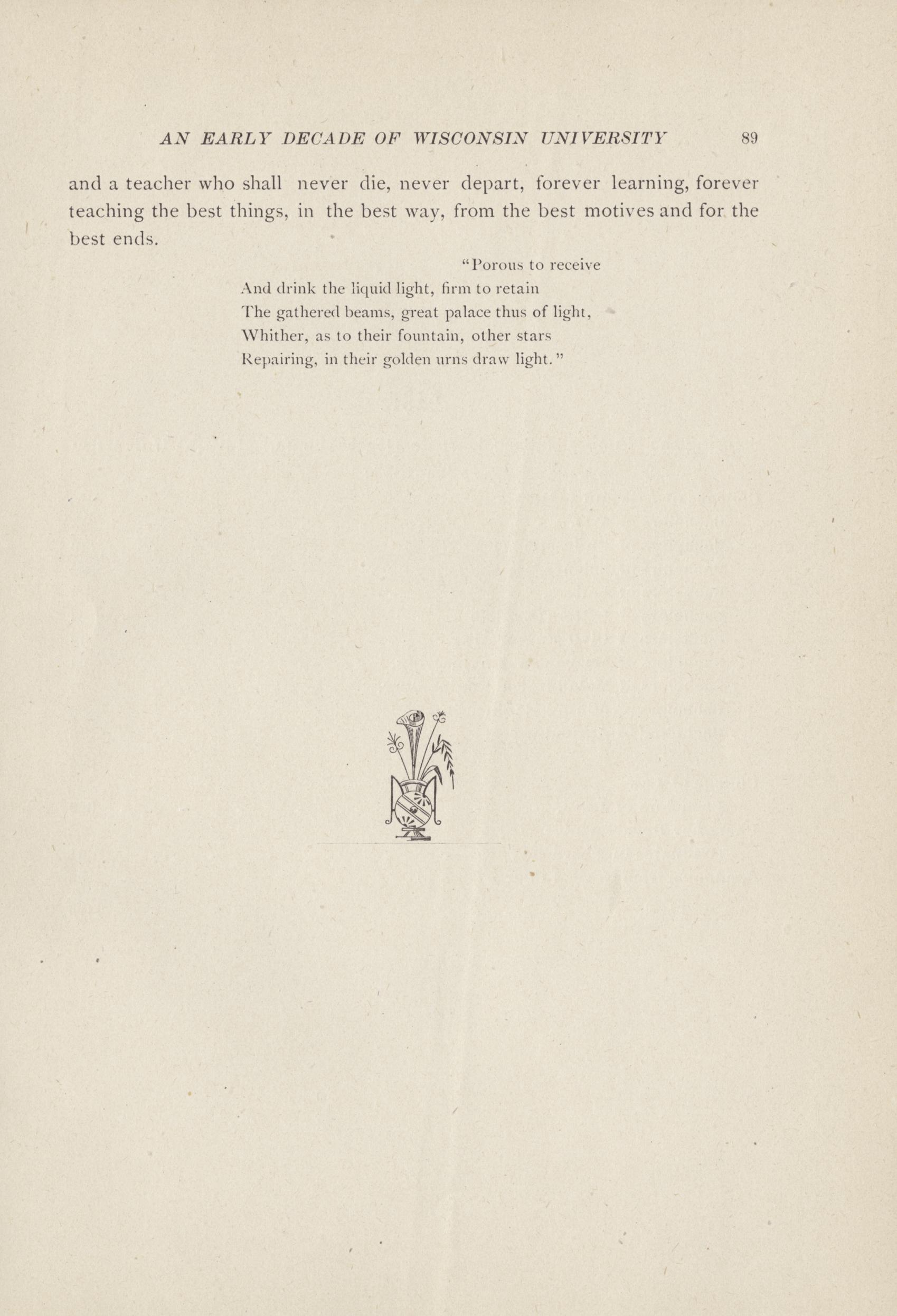 AN EARLY DECADE OF WISCONSIN UNIVERSITY 89

and a teacher who shall never die, never depart, forever learning, forever teaching the best things, in the best way, from the best motives and for the best ends.

"Porous to receive
And drink the liquid light, firm to retain
The gathered beams, great palace thus of light,
Whither, as to their fountain, other stars
Repairing, in their golden urns draw light."